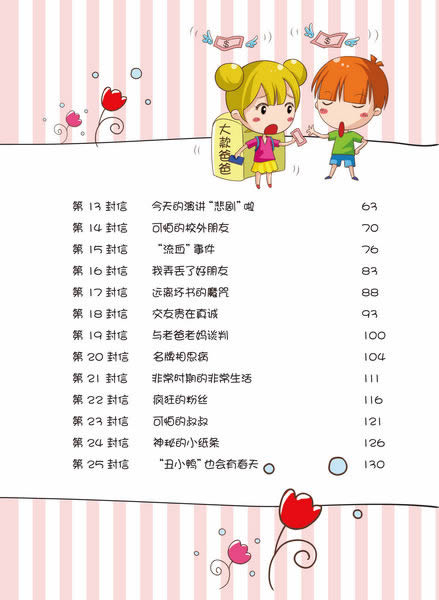 大款爸爸

第13封信 今天的演讲“悲剧”啦 63
第14封信 可怕的校外朋友 70
第15封信 “流血”事件 76
第16封信 我弄丢了好朋友 83
第17封信 远离坏书的魔咒 88
第18封信 交友贵在真诚 93
第19封信 与老爸老妈谈判 100
第20封信 名牌相思病 104
第21封信 非常时期的非常生活 111
第22封信 疯狂的粉丝 116
第23封信 可怕的叔叔 121
第24封信 神秘的小纸条 126
第25封信 “丑小鸭”也会有春天 130